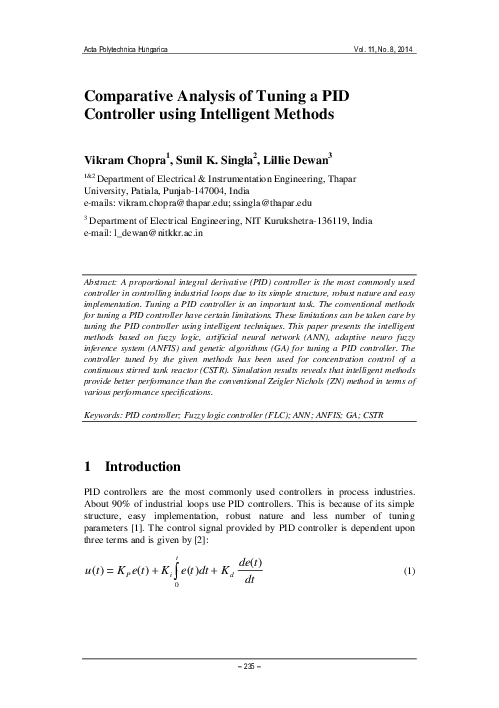 Acta Polytechnica Hungarica

Vol. 11, No. 8, 2014

Comparative Analysis of Tuning a PID Controller using Intelligent Methods

Vikram Chopra$^1$, Sunil K. Singla$^2$, Lillie Dewan$^3$

$^{1\&2}$ Department of Electrical & Instrumentation Engineering, Thapar University, Patiala, Punjab-147004, India
e-mails: vikram.chopra@thapar.edu; ssingla@thapar.edu

$^3$ Department of Electrical Engineering, NIT Kurukshetra-136119, India
e-mail: l_dewan@nitkkr.ac.in

Abstract: A proportional integral derivative (PID) controller is the most commonly used controller in controlling industrial loops due to its simple structure, robust nature and easy implementation. Tuning a PID controller is an important task. The conventional methods for tuning a PID controller have certain limitations. These limitations can be taken care by tuning the PID controller using intelligent techniques. This paper presents the intelligent methods based on fuzzy logic, artificial neural network (ANN), adaptive neuro fuzzy inference system (ANFIS) and genetic algorithms (GA) for tuning a PID controller. The controller tuned by the given methods has been used for concentration control of a continuous stirred tank reactor (CSTR). Simulation results reveals that intelligent methods provide better performance than the conventional Zeigler Nichols (ZN) method in terms of various performance specifications.

Keywords: PID controller; Fuzzy logic controller (FLC); ANN; ANFIS; GA; CSTR

1 Introduction

PID controllers are the most commonly used controllers in process industries. About 90% of industrial loops use PID controllers. This is because of its simple structure, easy implementation, robust nature and less number of tuning parameters [1]. The control signal provided by PID controller is dependent upon three terms and is given by [2]:

$u(t) = K_P e(t) + K_i \int_0^t e(t)dt + K_d \frac{de(t)}{dt}$ (1)

– 235 –